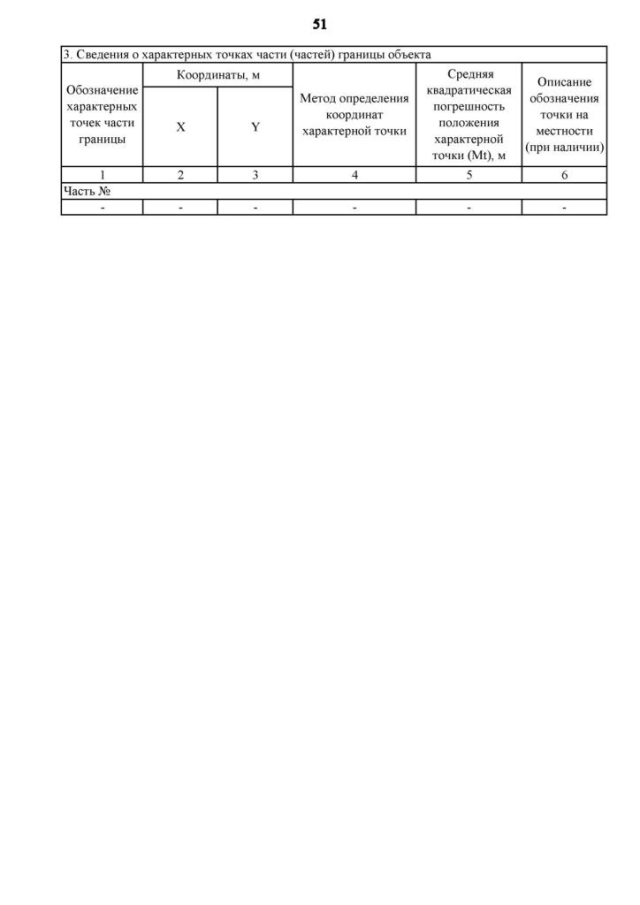 51

3. Сведения о характерных точках части (частей) границы объекта

| Обозначение характерных точек части границы | Координаты, м X | Координаты, м Y | Метод определения координат характерной точки | Средняя квадратическая погрешность положения характерной точки (Mt), м | Описание обозначения точки на местности (при наличии) |
|---|---|---|---|---|---|
| 1 | 2 | 3 | 4 | 5 | 6 |
| Часть № | | | | | |
| - | - | - | - | - | - |